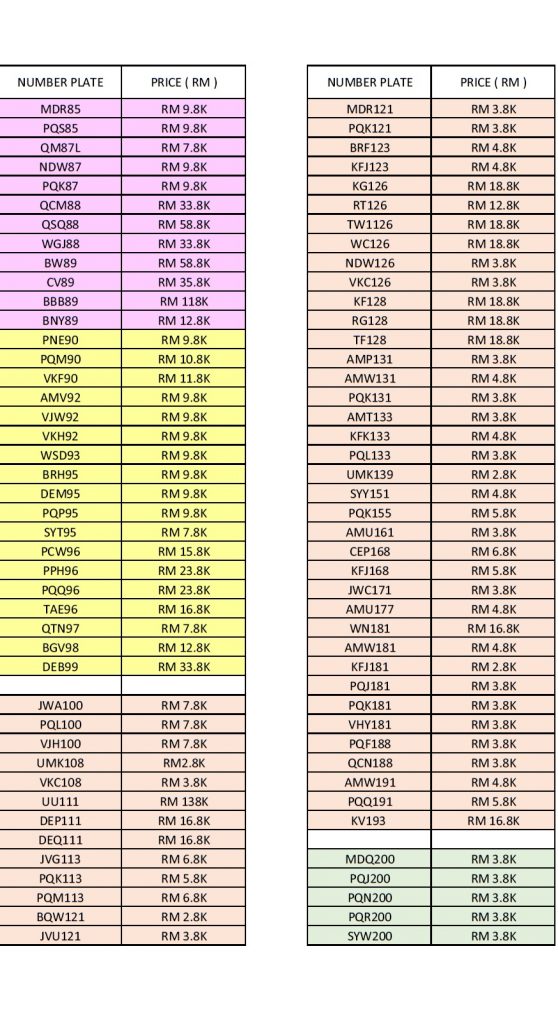 | NUMBER PLATE | PRICE ( RM ) |
|---|---|
| MDR85 | RM 9.8K |
| PQS85 | RM 9.8K |
| QM87L | RM 7.8K |
| NDW87 | RM 9.8K |
| PQK87 | RM 9.8K |
| QCM88 | RM 33.8K |
| QSQ88 | RM 58.8K |
| WGJ88 | RM 33.8K |
| BW89 | RM 58.8K |
| CV89 | RM 35.8K |
| BBB89 | RM 118K |
| BNY89 | RM 12.8K |
| PNE90 | RM 9.8K |
| PQM90 | RM 10.8K |
| VKF90 | RM 11.8K |
| AMV92 | RM 9.8K |
| VJW92 | RM 9.8K |
| VKH92 | RM 9.8K |
| WSD93 | RM 9.8K |
| BRH95 | RM 9.8K |
| DEM95 | RM 9.8K |
| PQP95 | RM 9.8K |
| SYT95 | RM 7.8K |
| PCW96 | RM 15.8K |
| PPH96 | RM 23.8K |
| PQQ96 | RM 23.8K |
| TAE96 | RM 16.8K |
| QTN97 | RM 7.8K |
| BGV98 | RM 12.8K |
| DEB99 | RM 33.8K |
| | |
| JWA100 | RM 7.8K |
| PQL100 | RM 7.8K |
| VJH100 | RM 7.8K |
| UMK108 | RM2.8K |
| VKC108 | RM 3.8K |
| UU111 | RM 138K |
| DEP111 | RM 16.8K |
| DEQ111 | RM 16.8K |
| JVG113 | RM 6.8K |
| PQK113 | RM 5.8K |
| PQM113 | RM 6.8K |
| BQW121 | RM 2.8K |
| JVU121 | RM 3.8K |

| NUMBER PLATE | PRICE ( RM ) |
|---|---|
| MDR121 | RM 3.8K |
| PQK121 | RM 3.8K |
| BRF123 | RM 4.8K |
| KFJ123 | RM 4.8K |
| KG126 | RM 18.8K |
| RT126 | RM 12.8K |
| TW1126 | RM 18.8K |
| WC126 | RM 18.8K |
| NDW126 | RM 3.8K |
| VKC126 | RM 3.8K |
| KF128 | RM 18.8K |
| RG128 | RM 18.8K |
| TF128 | RM 18.8K |
| AMP131 | RM 3.8K |
| AMW131 | RM 4.8K |
| PQK131 | RM 3.8K |
| AMT133 | RM 3.8K |
| KFK133 | RM 4.8K |
| PQL133 | RM 3.8K |
| UMK139 | RM 2.8K |
| SYY151 | RM 4.8K |
| PQK155 | RM 5.8K |
| AMU161 | RM 3.8K |
| CEP168 | RM 6.8K |
| KFJ168 | RM 5.8K |
| JWC171 | RM 3.8K |
| AMU177 | RM 4.8K |
| WN181 | RM 16.8K |
| AMW181 | RM 4.8K |
| KFJ181 | RM 2.8K |
| PQJ181 | RM 3.8K |
| PQK181 | RM 3.8K |
| VHY181 | RM 3.8K |
| PQF188 | RM 3.8K |
| QCN188 | RM 3.8K |
| AMW191 | RM 4.8K |
| PQQ191 | RM 5.8K |
| KV193 | RM 16.8K |
| | |
| MDQ200 | RM 3.8K |
| PQJ200 | RM 3.8K |
| PQN200 | RM 3.8K |
| PQR200 | RM 3.8K |
| SYW200 | RM 3.8K |